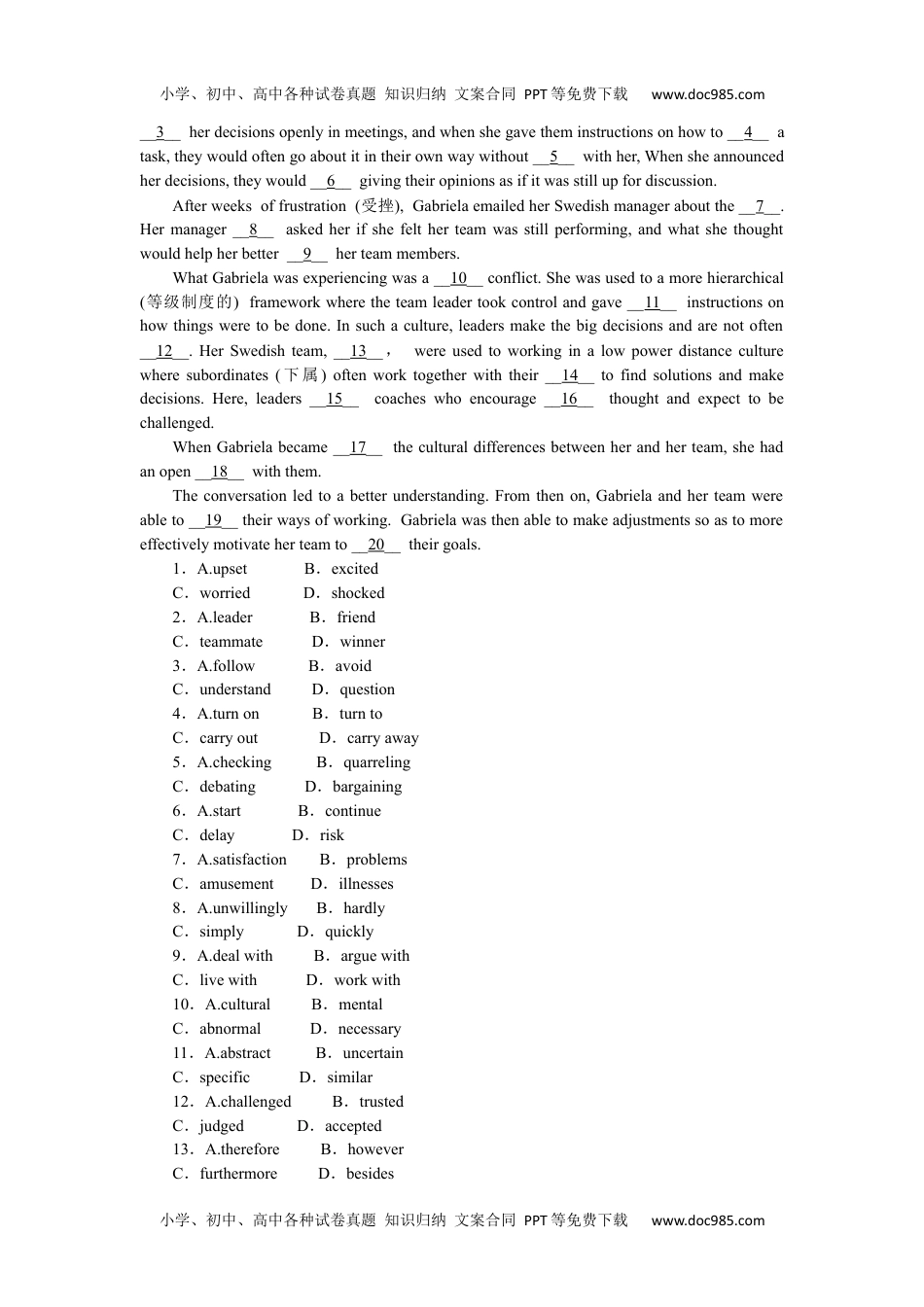 小学、初中、高中各种试卷真题 知识归纳 文案合同 PPT等免费下载 www.doc985.com

__3__ her decisions openly in meetings, and when she gave them instructions on how to __4__ a task, they would often go about it in their own way without __5__ with her, When she announced her decisions, they would __6__ giving their opinions as if it was still up for discussion.

After weeks of frustration (受挫), Gabriela emailed her Swedish manager about the __7__. Her manager __8__ asked her if she felt her team was still performing, and what she thought would help her better __9__ her team members.

What Gabriela was experiencing was a __10__ conflict. She was used to a more hierarchical (等级制度的) framework where the team leader took control and gave __11__ instructions on how things were to be done. In such a culture, leaders make the big decisions and are not often __12__. Her Swedish team, __13__， were used to working in a low power distance culture where subordinates (下属) often work together with their __14__ to find solutions and make decisions. Here, leaders __15__ coaches who encourage __16__ thought and expect to be challenged.

When Gabriela became __17__ the cultural differences between her and her team, she had an open __18__ with them.

The conversation led to a better understanding. From then on, Gabriela and her team were able to __19__ their ways of working. Gabriela was then able to make adjustments so as to more effectively motivate her team to __20__ their goals.

1．A.upset B．excited
C．worried D．shocked
2．A.leader B．friend
C．teammate D．winner
3．A.follow B．avoid
C．understand D．question
4．A.turn on B．turn to
C．carry out D．carry away
5．A.checking B．quarreling
C．debating D．bargaining
6．A.start B．continue
C．delay D．risk
7．A.satisfaction B．problems
C．amusement D．illnesses
8．A.unwillingly B．hardly
C．simply D．quickly
9．A.deal with B．argue with
C．live with D．work with
10．A.cultural B．mental
C．abnormal D．necessary
11．A.abstract B．uncertain
C．specific D．similar
12．A.challenged B．trusted
C．judged D．accepted
13．A.therefore B．however
C．furthermore D．besides

小学、初中、高中各种试卷真题 知识归纳 文案合同 PPT等免费下载 www.doc985.com